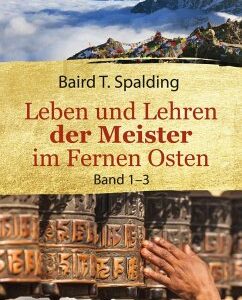 Baird T. Spalding

Leben und Lehren der Meister im Fernen Osten

Band 1–3